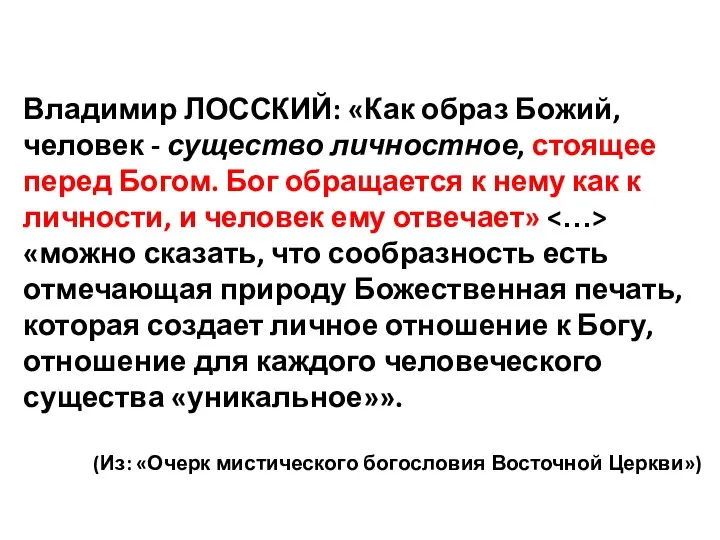 Владимир ЛОССКИЙ: «Как образ Божий, человек - существо личностное, стоящее перед Богом. Бог обращается к нему как к личности, и человек ему отвечает» <…> «можно сказать, что сообразность есть отмечающая природу Божественная печать, которая создает личное отношение к Богу, отношение для каждого человеческого существа «уникальное»».

(Из: «Очерк мистического богословия Восточной Церкви»)